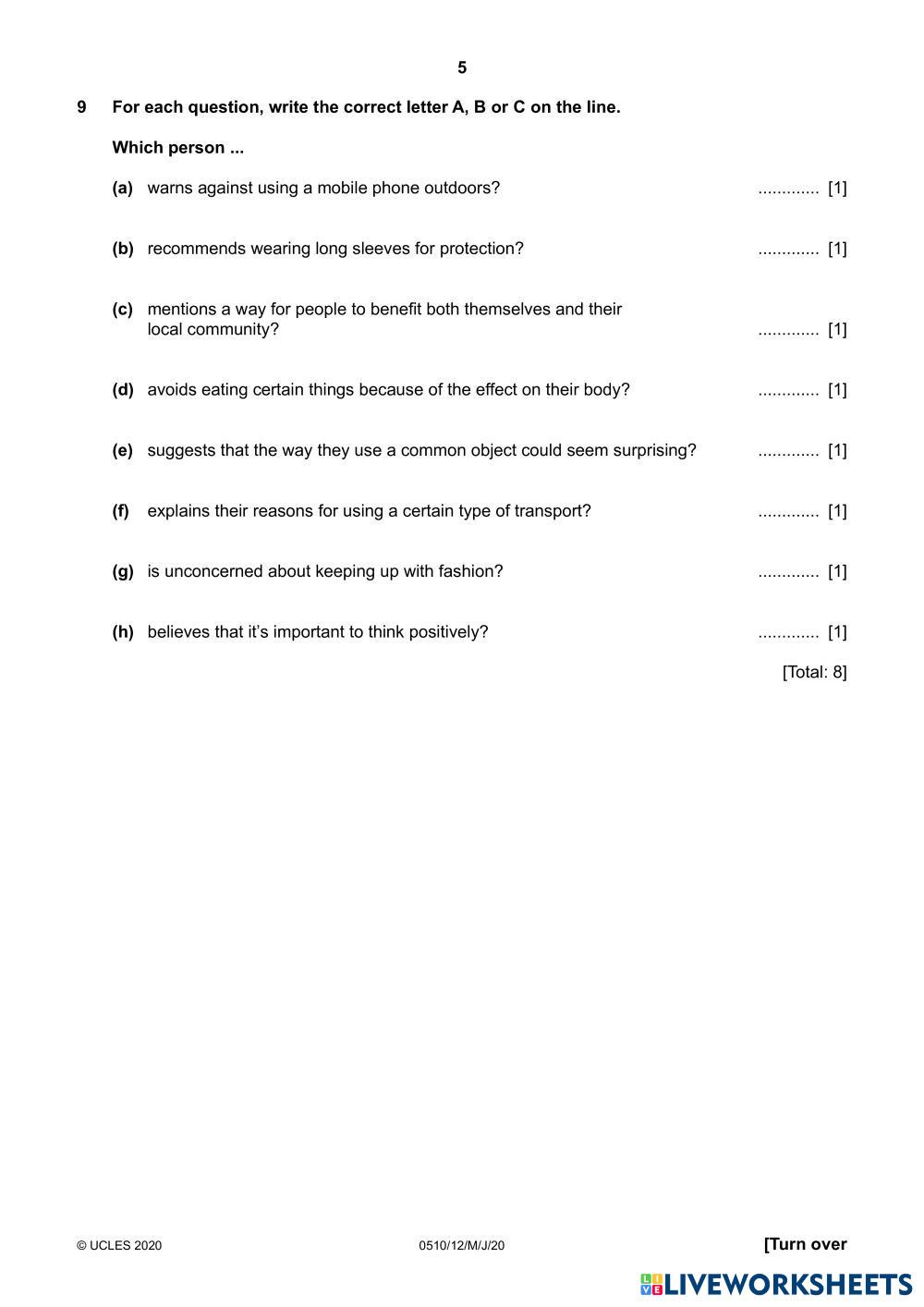 5

9 For each question, write the correct letter A, B or C on the line.

Which person ...

(a) warns against using a mobile phone outdoors? ............. [1]

(b) recommends wearing long sleeves for protection? ............. [1]

(c) mentions a way for people to benefit both themselves and their local community? ............. [1]

(d) avoids eating certain things because of the effect on their body? ............. [1]

(e) suggests that the way they use a common object could seem surprising? ............. [1]

(f) explains their reasons for using a certain type of transport? ............. [1]

(g) is unconcerned about keeping up with fashion? ............. [1]

(h) believes that it's important to think positively? ............. [1]

[Total: 8]

© UCLES 2020 0510/12/M/J/20 [Turn over

LIVEWORKSHEETS